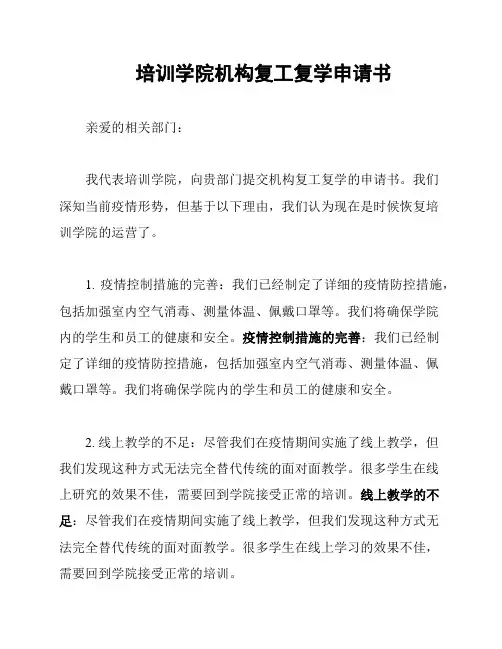 培训学院机构复工复学申请书

亲爱的相关部门：

我代表培训学院，向贵部门提交机构复工复学的申请书。我们深知当前疫情形势，但基于以下理由，我们认为现在是时候恢复培训学院的运营了。

1. 疫情控制措施的完善：我们已经制定了详细的疫情防控措施，包括加强室内空气消毒、测量体温、佩戴口罩等。我们将确保学院内的学生和员工的健康和安全。疫情控制措施的完善：我们已经制定了详细的疫情防控措施，包括加强室内空气消毒、测量体温、佩戴口罩等。我们将确保学院内的学生和员工的健康和安全。

2. 线上教学的不足：尽管我们在疫情期间实施了线上教学，但我们发现这种方式无法完全替代传统的面对面教学。很多学生在线上研究的效果不佳，需要回到学院接受正常的培训。线上教学的不足：尽管我们在疫情期间实施了线上教学，但我们发现这种方式无法完全替代传统的面对面教学。很多学生在线上学习的效果不佳，需要回到学院接受正常的培训。